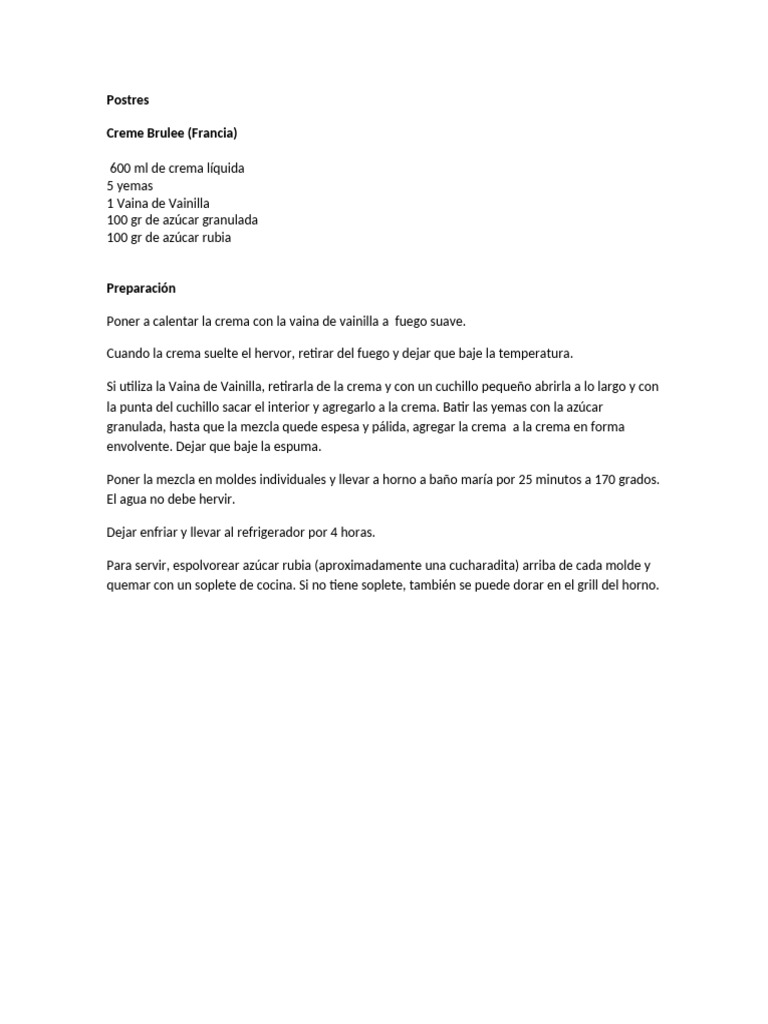 Postres

Creme Brulee (Francia)

600 ml de crema líquida
5 yemas
1 Vaina de Vainilla
100 gr de azúcar granulada
100 gr de azúcar rubia

Preparación

Poner a calentar la crema con la vaina de vainilla a fuego suave.

Cuando la crema suelte el hervor, retirar del fuego y dejar que baje la temperatura.

Si utiliza la Vaina de Vainilla, retirarla de la crema y con un cuchillo pequeño abrirla a lo largo y con la punta del cuchillo sacar el interior y agregarlo a la crema. Batir las yemas con la azúcar granulada, hasta que la mezcla quede espesa y pálida, agregar la crema a la crema en forma envolvente. Dejar que baje la espuma.

Poner la mezcla en moldes individuales y llevar a horno a baño maría por 25 minutos a 170 grados. El agua no debe hervir.

Dejar enfriar y llevar al refrigerador por 4 horas.

Para servir, espolvorear azúcar rubia (aproximadamente una cucharadita) arriba de cada molde y quemar con un soplete de cocina. Si no tiene soplete, también se puede dorar en el grill del horno.